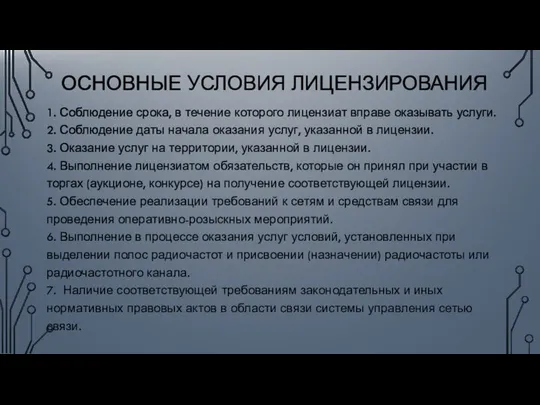 ОСНОВНЫЕ УСЛОВИЯ ЛИЦЕНЗИРОВАНИЯ

1. Соблюдение срока, в течение которого лицензиат вправе оказывать услуги.
2. Соблюдение даты начала оказания услуг, указанной в лицензии.
3. Оказание услуг на территории, указанной в лицензии.
4. Выполнение лицензиатом обязательств, которые он принял при участии в торгах (аукционе, конкурсе) на получение соответствующей лицензии.
5. Обеспечение реализации требований к сетям и средствам связи для проведения оперативно-розыскных мероприятий.
6. Выполнение в процессе оказания услуг условий, установленных при выделении полос радиочастот и присвоении (назначении) радиочастоты или радиочастотного канала.
7. Наличие соответствующей требованиям законодательных и иных нормативных правовых актов в области связи системы управления сетью связи.